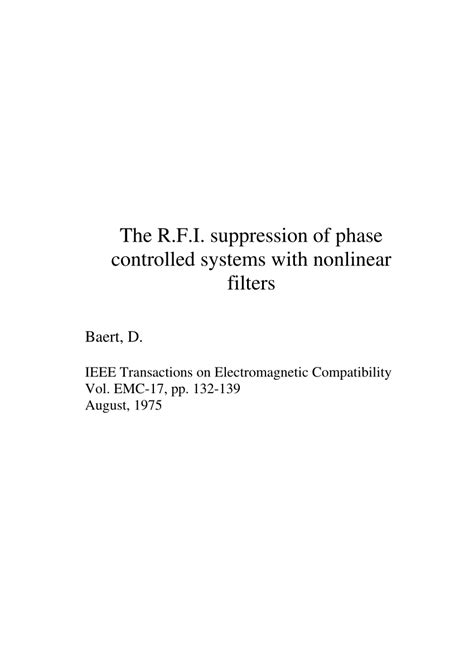 The R.F.I. suppression of phase controlled systems with nonlinear filters

Baert, D.

IEEE Transactions on Electromagnetic Compatibility
Vol. EMC-17, pp. 132-139
August, 1975